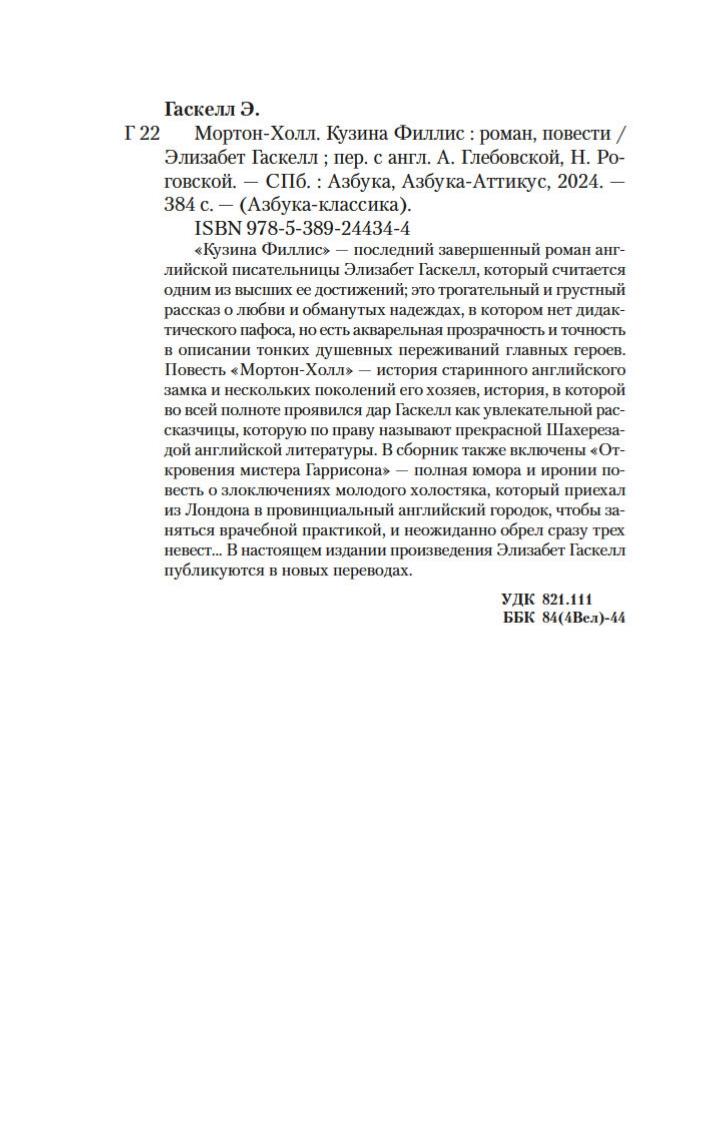 Гаскелл Э.

Г 22 Мортон-Холл. Кузина Филлис : роман, повести / Элизабет Гаскелл ; пер. с англ. А. Глебовской, Н. Роговской. — СПб. : Азбука, Азбука-Аттикус, 2024. — 384 с. — (Азбука-классика).

ISBN 978-5-389-24434-4

«Кузина Филлис» — последний завершенный роман английской писательницы Элизабет Гаскелл, который считается одним из высших ее достижений; это трогательный и грустный рассказ о любви и обманутых надеждах, в котором нет дидактического пафоса, но есть акварельная прозрачность и точность в описании тонких душевных переживаний главных героев. Повесть «Мортон-Холл» — история старинного английского замка и нескольких поколений его хозяев, история, в которой во всей полноте проявился дар Гаскелл как увлекательной рассказчицы, которую по праву называют прекрасной Шахерезадой английской литературы. В сборник также включены «Откровения мистера Гаррисона» — полная юмора и иронии повесть о злоключениях молодого холостяка, который приехал из Лондона в провинциальный английский городок, чтобы заняться врачебной практикой, и неожиданно обрел сразу трех невест... В настоящем издании произведения Элизабет Гаскелл публикуются в новых переводах.

УДК 821.111
ББК 84(4Вел)-44